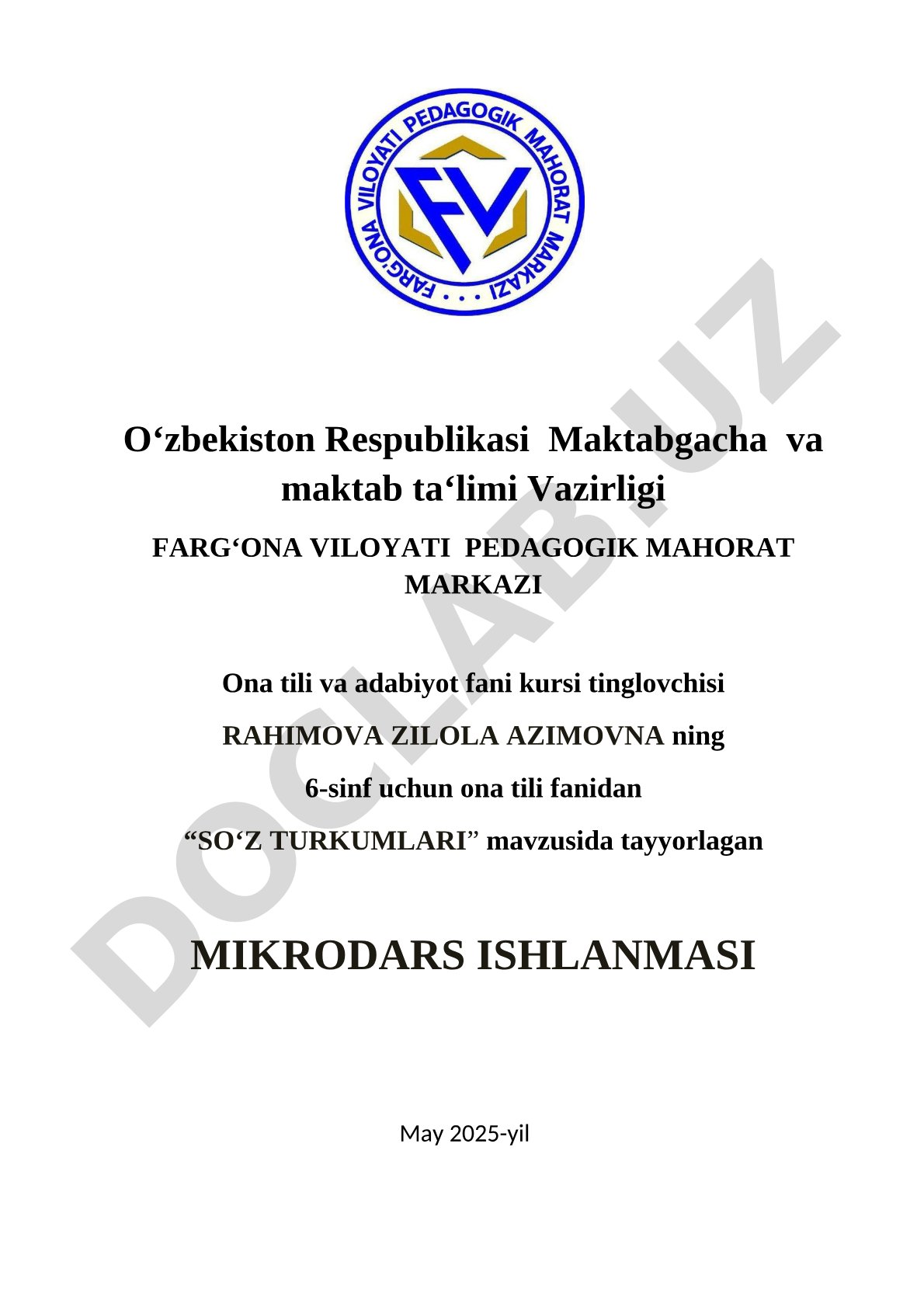 FARG'ONA VILOYATI PEDAGOGIK MAHORAT MARKAZI

FV

DOCLAB.UZ

O‘zbekiston Respublikasi Maktabgacha va maktab ta‘limi Vazirligi

FARG‘ONA VILOYATI PEDAGOGIK MAHORAT MARKAZI

Ona tili va adabiyot fani kursi tinglovchisi

RAHIMOVA ZILOLA AZIMOVNA ning

6-sinf uchun ona tili fanidan

“SO‘Z TURKUMLARI” mavzusida tayyorlagan

MIKRODARS ISHLANMASI

May 2025-yil